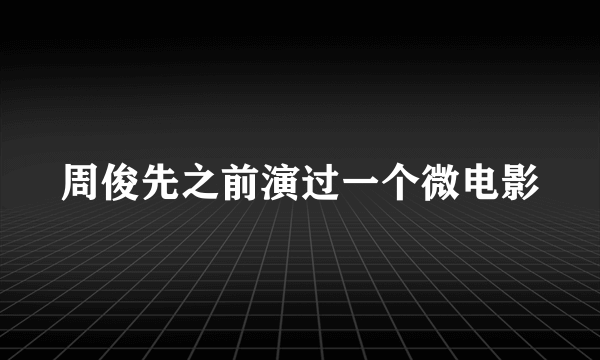 周俊先之前演过一个微电影